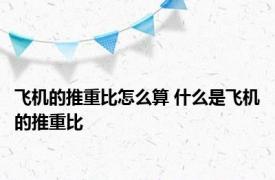 飞机的推重比怎么算 什么是飞机的推重比